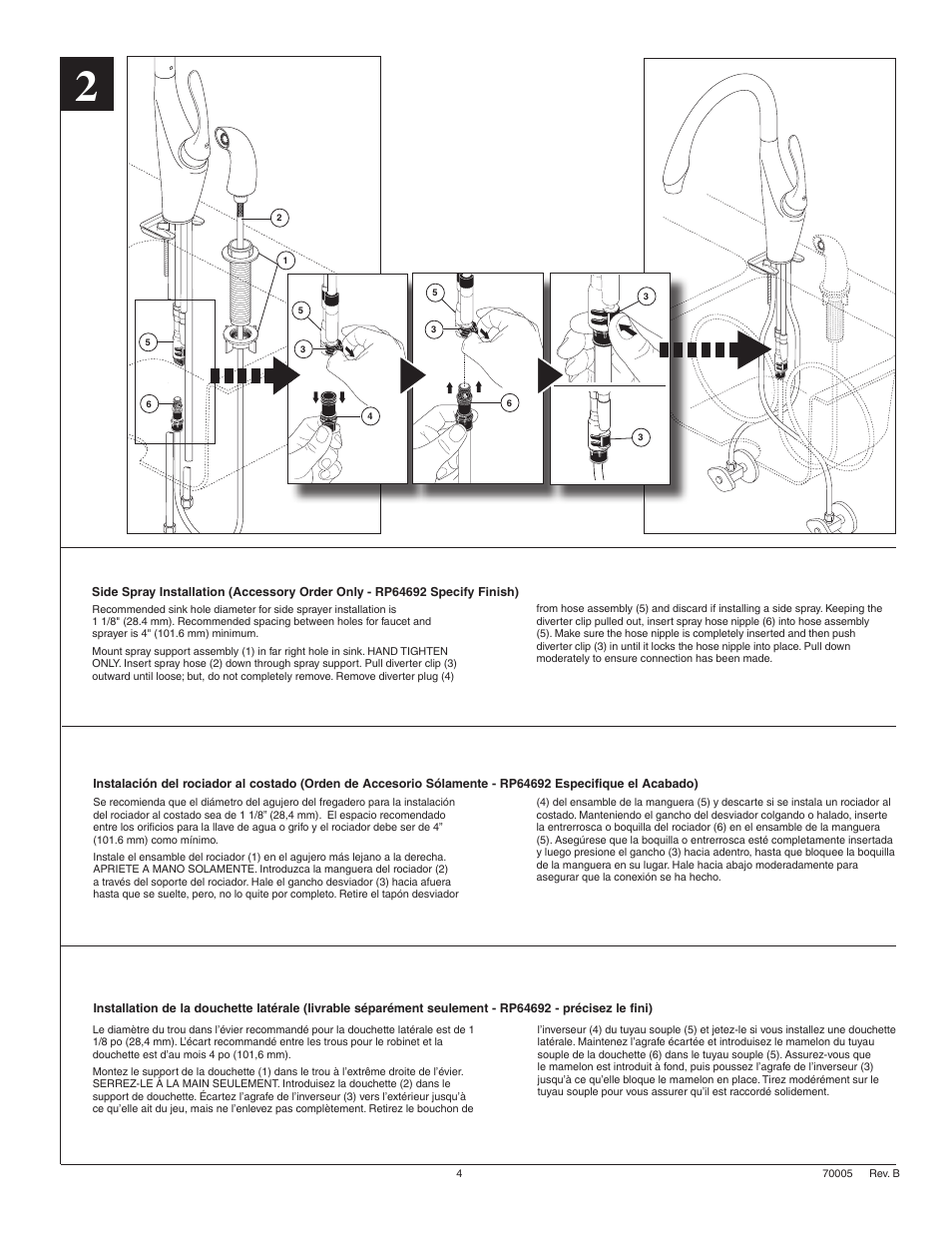 2

2
1
5
6
5
3
4
5
3
6
3
3

Side Spray Installation (Accessory Order Only - RP64692 Specify Finish)

Recommended sink hole diameter for side sprayer installation is 1 1/8" (28.4 mm). Recommended spacing between holes for faucet and sprayer is 4" (101.6 mm) minimum.

Mount spray support assembly (1) in far right hole in sink. HAND TIGHTEN ONLY. Insert spray hose (2) down through spray support. Pull diverter clip (3) outward until loose; but, do not completely remove. Remove diverter plug (4) from hose assembly (5) and discard if installing a side spray. Keeping the diverter clip pulled out, insert spray hose nipple (6) into hose assembly (5). Make sure the hose nipple is completely inserted and then push diverter clip (3) in until it locks the hose nipple into place. Pull down moderately to ensure connection has been made.

Instalación del rociador al costado (Orden de Accesorio Sólamente - RP64692 Especifique el Acabado)

Se recomienda que el diámetro del agujero del fregadero para la instalación del rociador al costado sea de 1 1/8" (28,4 mm). El espacio recomendado entre los orificios para la llave de agua o grifo y el rociador debe ser de 4" (101.6 mm) como mínimo.

Instale el ensamble del rociador (1) en el agujero más lejano a la derecha. APRIETE A MANO SOLAMENTE. Introduzca la manguera del rociador (2) a través del soporte del rociador. Hale el gancho desviador (3) hacia afuera hasta que se suelte, pero, no lo quite por completo. Retire el tapón desviador (4) del ensamble de la manguera (5) y descarte si se instala un rociador al costado. Manteniendo el gancho del desviador colgando o halado, inserte la entrerrosca o boquilla del rociador (6) en el ensamble de la manguera (5). Asegúrese que la boquilla o entrerrosca esté completamente insertada y luego presione el gancho (3) hacia adentro, hasta que bloquee la boquilla de la manguera en su lugar. Hale hacia abajo moderadamente para asegurar que la conexión se ha hecho.

Installation de la douchette latérale (livrable séparément seulement - RP64692 - précisez le fini)

Le diamètre du trou dans l'évier recommandé pour la douchette latérale est de 1 1/8 po (28,4 mm). L'écart recommandé entre les trous pour le robinet et la douchette est d'au mois 4 po (101,6 mm).

Montez le support de la douchette (1) dans le trou à l'extrême droite de l'évier. SERREZ-LE À LA MAIN SEULEMENT. Introduisez la douchette (2) dans le support de douchette. Écartez l'agrafe de l'inverseur (3) vers l'extérieur jusqu'à ce qu'elle ait du jeu, mais ne l'enlevez pas complètement. Retirez le bouchon de l'inverseur (4) du tuyau souple (5) et jetez-le si vous installez une douchette latérale. Maintenez l'agrafe écartée et introduisez le mamelon du tuyau souple de la douchette (6) dans le tuyau souple (5). Assurez-vous que le mamelon est introduit à fond, puis poussez l'agrafe de l'inverseur (3) jusqu'à ce qu'elle bloque le mamelon en place. Tirez modérément sur le tuyau souple pour vous assurer qu'il est raccordé solidement.

4

70005 Rev. B